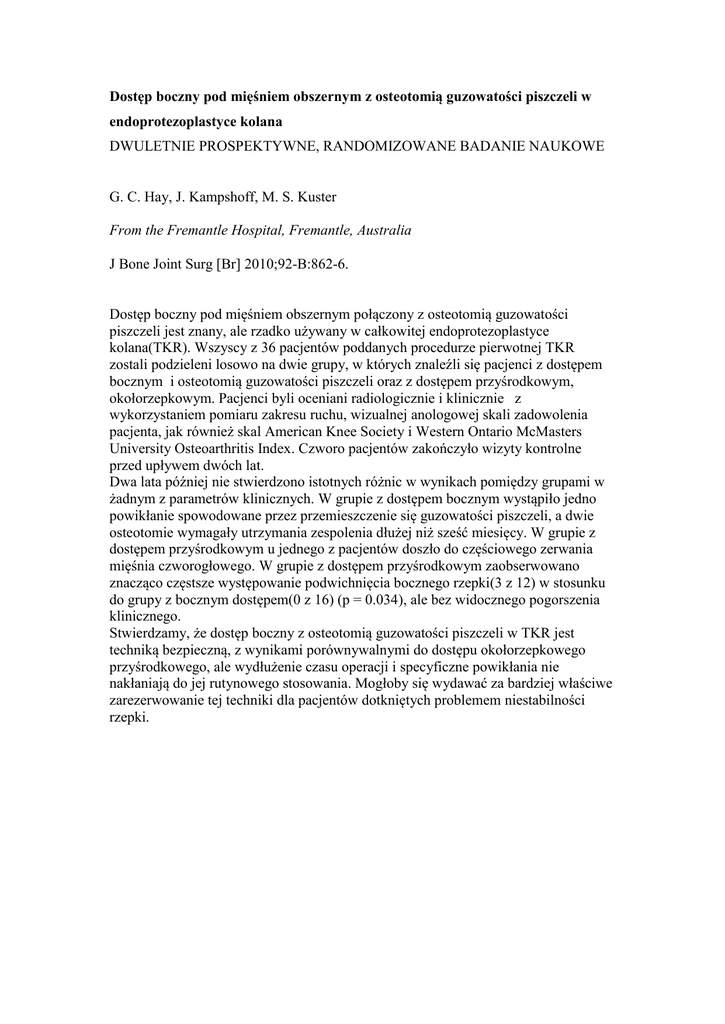 **Dostęp boczny pod mięśniem obszernym z osteotomią guzowatości piszczeli w endoprotezoplastyce kolana**
DWULETNIE PROSPEKTYWNE, RANDOMIZOWANE BADANIE NAUKOWE

G. C. Hay, J. Kampshoff, M. S. Kuster

*From the Fremantle Hospital, Fremantle, Australia*

J Bone Joint Surg [Br] 2010;92-B:862-6.

Dostęp boczny pod mięśniem obszernym połączony z osteotomią guzowatości piszczeli jest znany, ale rzadko używany w całkowitej endoprotezoplastyce kolana(TKR). Wszyscy z 36 pacjentów poddanych procedurze pierwotnej TKR zostali podzieleni losowo na dwie grupy, w których znaleźli się pacjenci z dostępem bocznym i osteotomią guzowatości piszczeli oraz z dostępem przyśrodkowym, okołorzepkowym. Pacjenci byli oceniani radiologicznie i klinicznie z wykorzystaniem pomiaru zakresu ruchu, wizualnej anologowej skali zadowolenia pacjenta, jak również skal American Knee Society i Western Ontario McMasters University Osteoarthritis Index. Czworo pacjentów zakończyło wizyty kontrolne przed upływem dwóch lat.
Dwa lata później nie stwierdzono istotnych różnic w wynikach pomiędzy grupami w żadnym z parametrów klinicznych. W grupie z dostępem bocznym wystąpiło jedno powikłanie spowodowane przez przemieszczenie się guzowatości piszczeli, a dwie osteotomie wymagały utrzymania zespolenia dłużej niż sześć miesięcy. W grupie z dostępem przyśrodkowym u jednego z pacjentów doszło do częściowego zerwania mięśnia czworogłowego. W grupie z dostępem przyśrodkowym zaobserwowano znacząco częstsze występowanie podwichnięcia bocznego rzepki(3 z 12) w stosunku do grupy z bocznym dostępem(0 z 16) (p = 0.034), ale bez widocznego pogorszenia klinicznego.
Stwierdzamy, że dostęp boczny z osteotomią guzowatości piszczeli w TKR jest techniką bezpieczną, z wynikami porównywalnymi do dostępu okołorzepkowego przyśrodkowego, ale wydłużenie czasu operacji i specyficzne powikłania nie nakłaniają do jej rutynowego stosowania. Mogłoby się wydawać za bardziej właściwe zarezerwowanie tej techniki dla pacjentów dotkniętych problemem niestabilności rzepki.